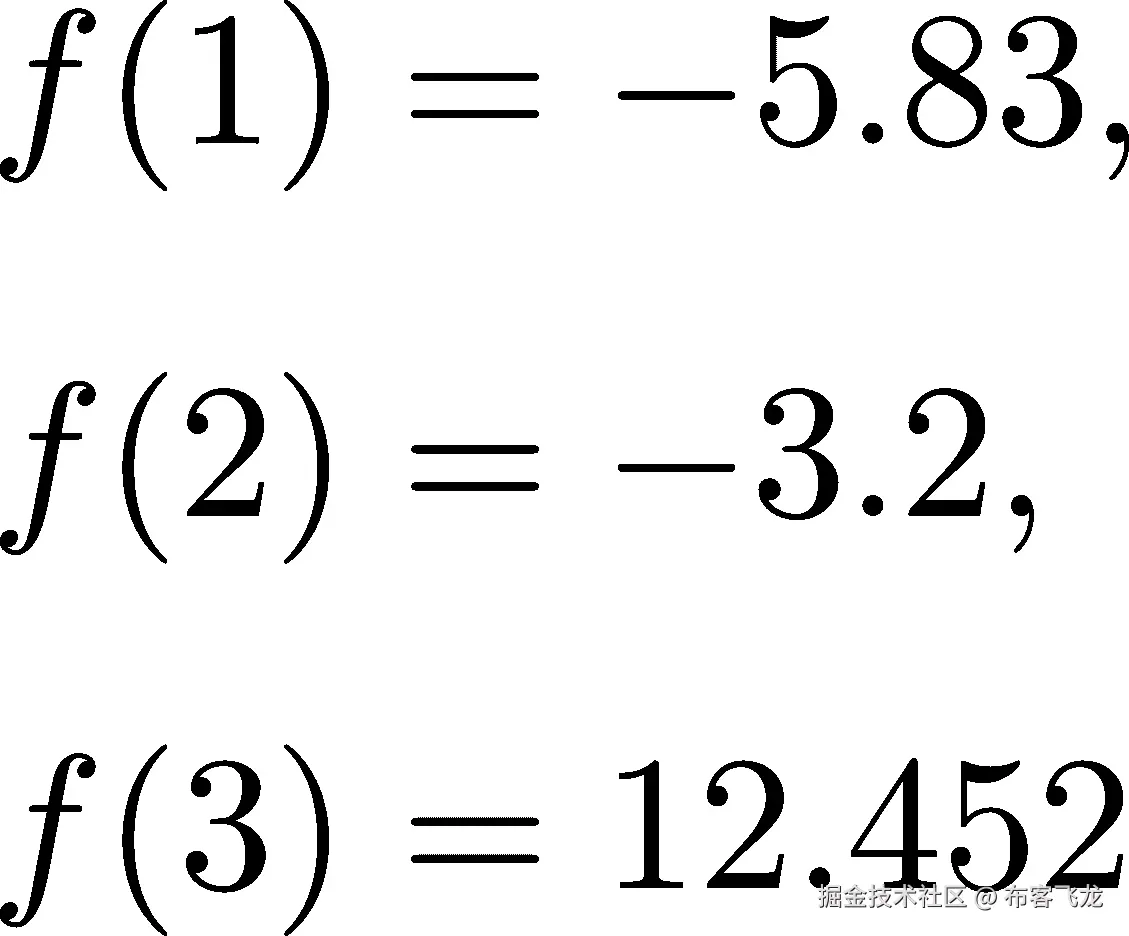 $f(1) = -5.83,$

$f(2) = -3.2,$

$f(3) = 12.452$

掘金技术社区 @ 布客飞龙